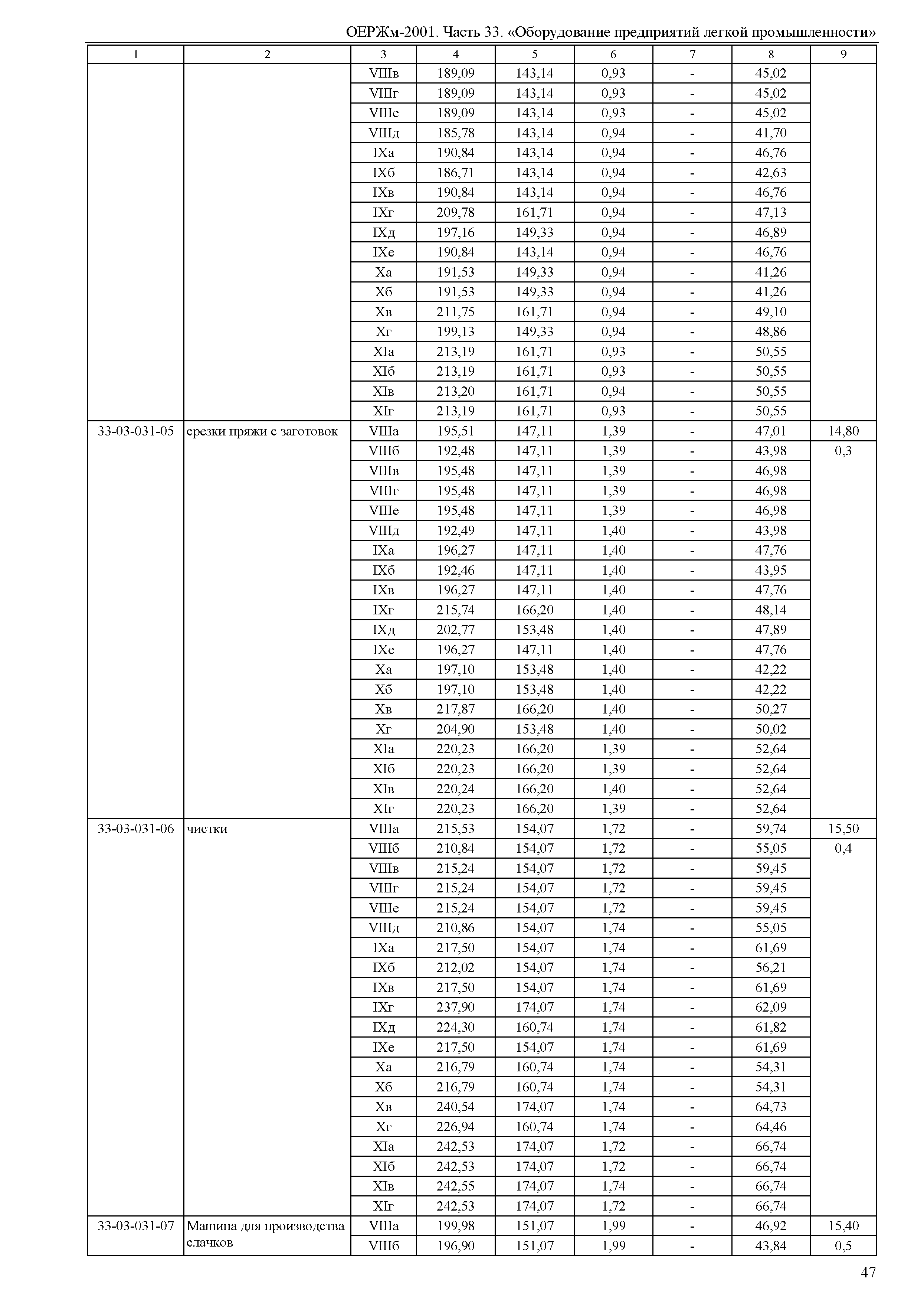 ОЕРЖм-2001. Часть 33. «Оборудование предприятий легкой промышленности»

| 1 | 2 | 3 | 4 | 5 | 6 | 7 | 8 | 9 |
|---|---|---|---|---|---|---|---|---|
| | | VIIIв | 189,09 | 143,14 | 0,93 | - | 45,02 | |
| | | VIIIг | 189,09 | 143,14 | 0,93 | - | 45,02 | |
| | | VIIIе | 189,09 | 143,14 | 0,93 | - | 45,02 | |
| | | VIIIд | 185,78 | 143,14 | 0,94 | - | 41,70 | |
| | | IXа | 190,84 | 143,14 | 0,94 | - | 46,76 | |
| | | IXб | 186,71 | 143,14 | 0,94 | - | 42,63 | |
| | | IXв | 190,84 | 143,14 | 0,94 | - | 46,76 | |
| | | IXг | 209,78 | 161,71 | 0,94 | - | 47,13 | |
| | | IXд | 197,16 | 149,33 | 0,94 | - | 46,89 | |
| | | IXе | 190,84 | 143,14 | 0,94 | - | 46,76 | |
| | | Xа | 191,53 | 149,33 | 0,94 | - | 41,26 | |
| | | Xб | 191,53 | 149,33 | 0,94 | - | 41,26 | |
| | | Xв | 211,75 | 161,71 | 0,94 | - | 49,10 | |
| | | Xг | 199,13 | 149,33 | 0,94 | - | 48,86 | |
| | | XIа | 213,19 | 161,71 | 0,93 | - | 50,55 | |
| | | XIб | 213,19 | 161,71 | 0,93 | - | 50,55 | |
| | | XIв | 213,20 | 161,71 | 0,94 | - | 50,55 | |
| | | XIг | 213,19 | 161,71 | 0,93 | - | 50,55 | |
| 33-03-031-05 | срезки пряжи с заготовок | VIIIа | 195,51 | 147,11 | 1,39 | - | 47,01 | 14,80 |
| | | VIIIб | 192,48 | 147,11 | 1,39 | - | 43,98 | 0,3 |
| | | VIIIв | 195,48 | 147,11 | 1,39 | - | 46,98 | |
| | | VIIIг | 195,48 | 147,11 | 1,39 | - | 46,98 | |
| | | VIIIе | 195,48 | 147,11 | 1,39 | - | 46,98 | |
| | | VIIIд | 192,49 | 147,11 | 1,40 | - | 43,98 | |
| | | IXа | 196,27 | 147,11 | 1,40 | - | 47,76 | |
| | | IXб | 192,46 | 147,11 | 1,40 | - | 43,95 | |
| | | IXв | 196,27 | 147,11 | 1,40 | - | 47,76 | |
| | | IXг | 215,74 | 166,20 | 1,40 | - | 48,14 | |
| | | IXд | 202,77 | 153,48 | 1,40 | - | 47,89 | |
| | | IXе | 196,27 | 147,11 | 1,40 | - | 47,76 | |
| | | Xа | 197,10 | 153,48 | 1,40 | - | 42,22 | |
| | | Xб | 197,10 | 153,48 | 1,40 | - | 42,22 | |
| | | Xв | 217,87 | 166,20 | 1,40 | - | 50,27 | |
| | | Xг | 204,90 | 153,48 | 1,40 | - | 50,02 | |
| | | XIа | 220,23 | 166,20 | 1,39 | - | 52,64 | |
| | | XIб | 220,23 | 166,20 | 1,39 | - | 52,64 | |
| | | XIв | 220,24 | 166,20 | 1,40 | - | 52,64 | |
| | | XIг | 220,23 | 166,20 | 1,39 | - | 52,64 | |
| 33-03-031-06 | чистки | VIIIа | 215,53 | 154,07 | 1,72 | - | 59,74 | 15,50 |
| | | VIIIб | 210,84 | 154,07 | 1,72 | - | 55,05 | 0,4 |
| | | VIIIв | 215,24 | 154,07 | 1,72 | - | 59,45 | |
| | | VIIIг | 215,24 | 154,07 | 1,72 | - | 59,45 | |
| | | VIIIе | 215,24 | 154,07 | 1,72 | - | 59,45 | |
| | | VIIIд | 210,86 | 154,07 | 1,74 | - | 55,05 | |
| | | IXа | 217,50 | 154,07 | 1,74 | - | 61,69 | |
| | | IXб | 212,02 | 154,07 | 1,74 | - | 56,21 | |
| | | IXв | 217,50 | 154,07 | 1,74 | - | 61,69 | |
| | | IXг | 237,90 | 174,07 | 1,74 | - | 62,09 | |
| | | IXд | 224,30 | 160,74 | 1,74 | - | 61,82 | |
| | | IXе | 217,50 | 154,07 | 1,74 | - | 61,69 | |
| | | Xа | 216,79 | 160,74 | 1,74 | - | 54,31 | |
| | | Xб | 216,79 | 160,74 | 1,74 | - | 54,31 | |
| | | Xв | 240,54 | 174,07 | 1,74 | - | 64,73 | |
| | | Xг | 226,94 | 160,74 | 1,74 | - | 64,46 | |
| | | XIа | 242,53 | 174,07 | 1,72 | - | 66,74 | |
| | | XIб | 242,53 | 174,07 | 1,72 | - | 66,74 | |
| | | XIв | 242,55 | 174,07 | 1,74 | - | 66,74 | |
| | | XIг | 242,53 | 174,07 | 1,72 | - | 66,74 | |
| 33-03-031-07 | Машина для производства слачков | VIIIа | 199,98 | 151,07 | 1,99 | - | 46,92 | 15,40 |
| | | VIIIб | 196,90 | 151,07 | 1,99 | - | 43,84 | 0,5 |

47